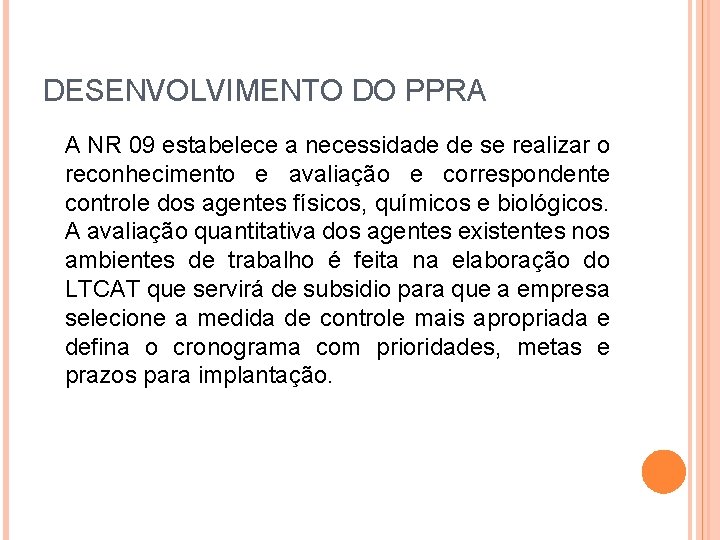 DESENVOLVIMENTO DO PPRA

A NR 09 estabelece a necessidade de se realizar o reconhecimento e avaliação e correspondente controle dos agentes físicos, químicos e biológicos. A avaliação quantitativa dos agentes existentes nos ambientes de trabalho é feita na elaboração do LTCAT que servirá de subsidio para que a empresa selecione a medida de controle mais apropriada e defina o cronograma com prioridades, metas e prazos para implantação.